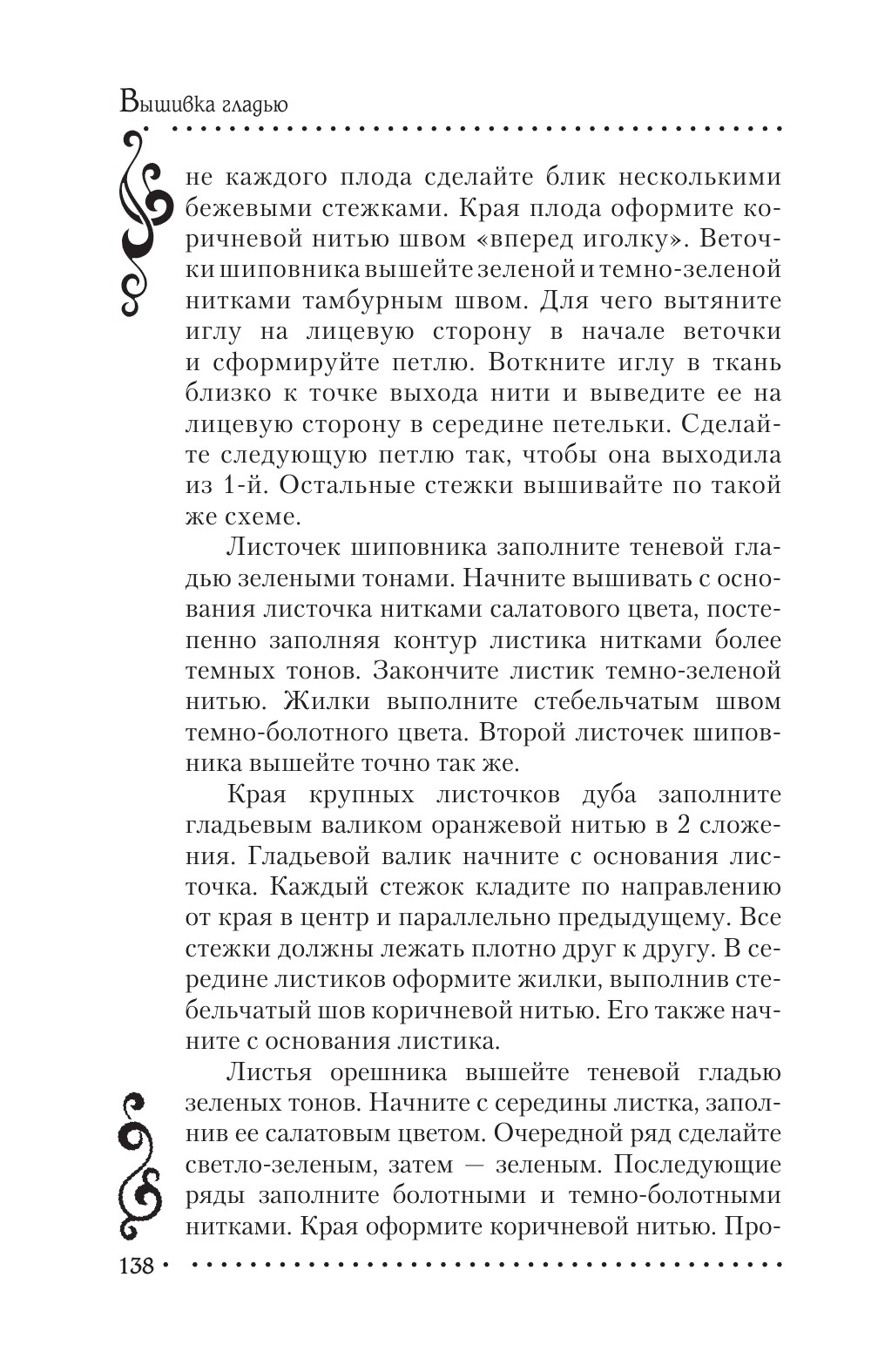 Вышивка гладью

не каждого плода сделайте блик несколькими бежевыми стежками. Края плода оформите коричневой нитью швом «вперед иголку». Веточки шиповника вышейте зеленой и темно-зеленой нитками тамбурным швом. Для чего вытяните иглу на лицевую сторону в начале веточки и сформируйте петлю. Воткните иглу в ткань близко к точке выхода нити и выведите ее на лицевую сторону в середине петельки. Сделайте следующую петлю так, чтобы она выходила из 1-й. Остальные стежки вышивайте по такой же схеме.

Листочек шиповника заполните теневой гладью зелеными тонами. Начните вышивать с основания листочка нитками салатового цвета, постепенно заполняя контур листика нитками более темных тонов. Закончите листик темно-зеленой нитью. Жилки выполните стебельчатым швом темно-болотного цвета. Второй листочек шиповника вышейте точно так же.

Края крупных листочков дуба заполните гладьевым валиком оранжевой нитью в 2 сложения. Гладьевой валик начните с основания листочка. Каждый стежок кладите по направлению от края в центр и параллельно предыдущему. Все стежки должны лежать плотно друг к другу. В середине листиков оформите жилки, выполнив стебельчатый шов коричневой нитью. Его также начните с основания листика.

Листья орешника вышейте теневой гладью зеленых тонов. Начните с середины листка, заполнив ее салатовым цветом. Очередной ряд сделайте светло-зеленым, затем — зеленым. Последующие ряды заполните болотными и темно-болотными нитками. Края оформите коричневой нитью. Про-

138